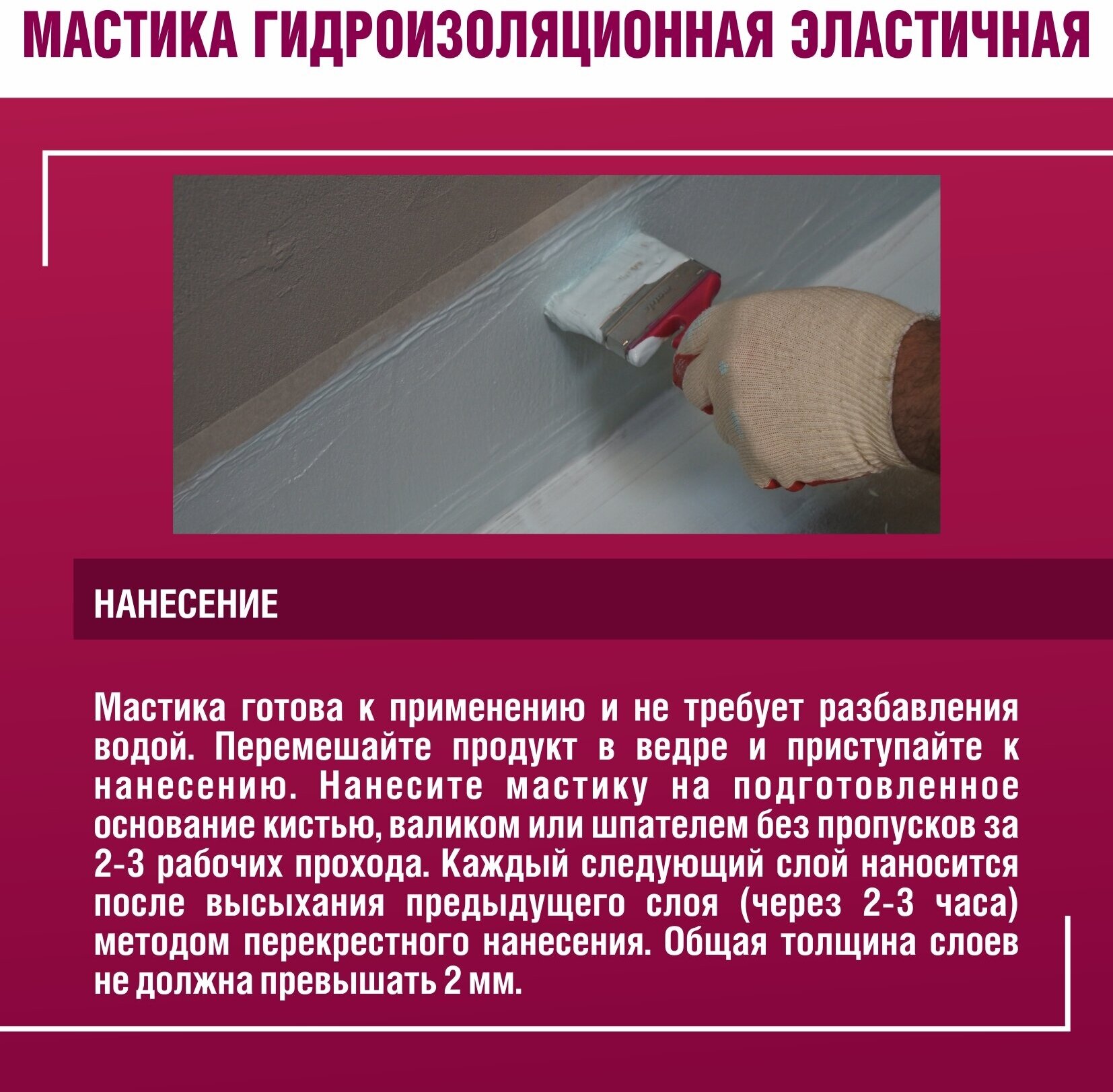 МАСТИКА ГИДРОИЗОЛЯЦИОННАЯ ЭЛАСТИЧНАЯ

НАНЕСЕНИЕ

Мастика готова к применению и не требует разбавления водой. Перемешайте продукт в ведре и приступайте к нанесению. Нанесите мастику на подготовленное основание кистью, валиком или шпателем без пропусков за 2-3 рабочих прохода. Каждый следующий слой наносится после высыхания предыдущего слоя (через 2-3 часа) методом перекрестного нанесения. Общая толщина слоев не должна превышать 2 мм.